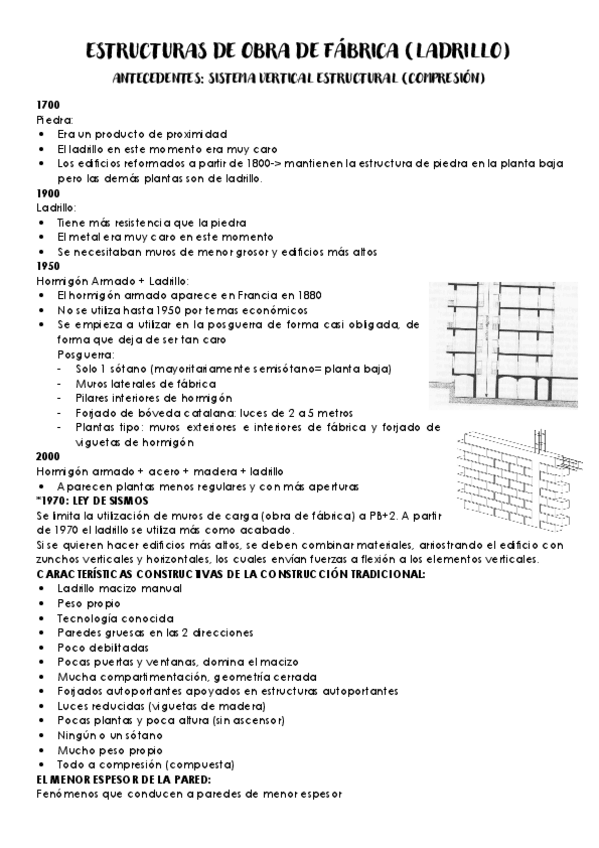 ESTRUCTURAS DE OBRA DE FÁBRICA (LADRILLO)

ANTECEDENTES: SISTEMA VERTICAL ESTRUCTURAL (COMPRESIÓN)

1700
Piedra:
• Era un producto de proximidad
• El ladrillo en este momento era muy caro
• Los edificios reformados a partir de 1800-> mantienen la estructura de piedra en la planta baja pero las demás plantas son de ladrillo.

1900
Ladrillo:
• Tiene más resistencia que la piedra
• El metal era muy caro en este momento
• Se necesitaban muros de menor grosor y edificios más altos

1950
Hormigón Armado + Ladrillo:
• El hormigón armado aparece en Francia en 1880
• No se utiliza hasta 1950 por temas económicos
• Se empieza a utilizar en la posguerra de forma casi obligada, de forma que deja de ser tan caro
Posguerra:
- Solo 1 sótano (mayoritariamente semisótano= planta baja)
- Muros laterales de fábrica
- Pilares interiores de hormigón
- Forjado de bóveda catalana: luces de 2 a 5 metros
- Plantas tipo: muros exteriores e interiores de fábrica y forjado de viguetas de hormigón

2000
Hormigón armado + acero + madera + ladrillo
• Aparecen plantas menos regulares y con más aperturas

*1970: LEY DE SISMOS
Se limita la utilización de muros de carga (obra de fábrica) a PB+2. A partir de 1970 el ladrillo se utiliza más como acabado.
Si se quieren hacer edificios más altos, se deben combinar materiales, arriostrando el edificio con zunchos verticales y horizontales, los cuales envían fuerzas a flexión a los elementos verticales.

CARACTERÍSTICAS CONSTRUCTIVAS DE LA CONSTRUCCIÓN TRADICIONAL:
• Ladrillo macizo manual
• Peso propio
• Tecnología conocida
• Paredes gruesas en las 2 direcciones
• Poco debilitadas
• Pocas puertas y ventanas, domina el macizo
• Mucha compartimentación, geometría cerrada
• Forjados autoportantes apoyados en estructuras autoportantes
• Luces reducidas (viguetas de madera)
• Pocas plantas y poca altura (sin ascensor)
• Ningún o un sótano
• Mucho peso propio
• Todo a compresión (compuesta)

EL MENOR ESPESOR DE LA PARED:
Fenómenos que conducen a paredes de menor espesor